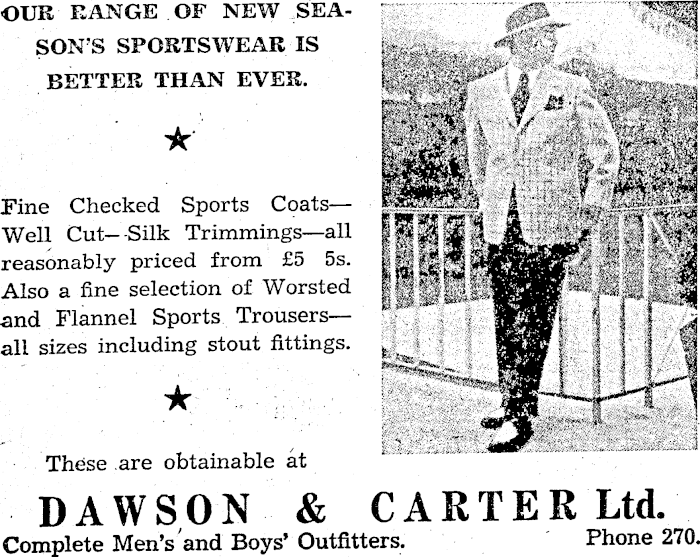 OUR RANGE OF NEW SEASON'S SPORTSWEAR IS BETTER THAN EVER.

★

Fine Checked Sports Coats—Well Cut—Silk Trimmings—all reasonably priced from £5 5s. Also a fine selection of Worsted and Flannel Sports Trousers—all sizes including stout fittings.

★

These are obtainable at

DAWSON & CARTER Ltd.

Complete Men's and Boys' Outfitters.

Phone 270.